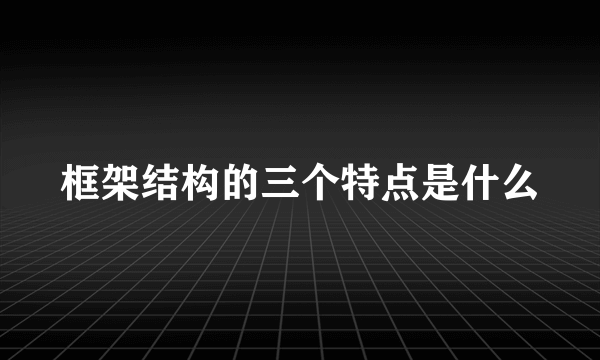 框架结构的三个特点是什么